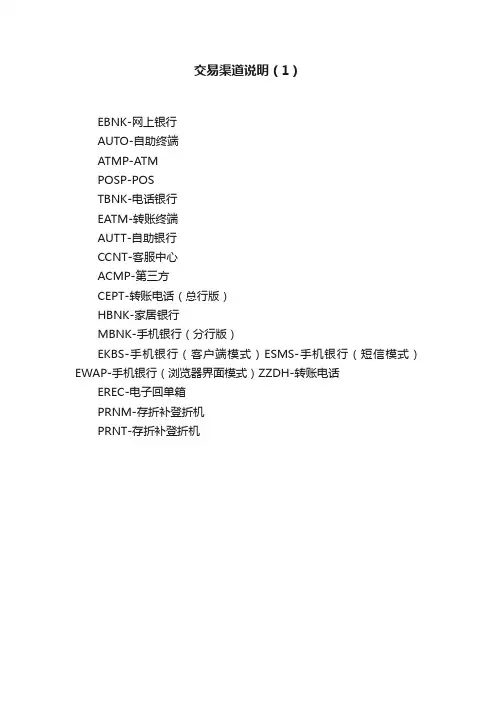 交易渠道说明（1）

EBNK-网上银行
AUTO-自助终端
ATMP-ATM
POSP-POS
TBNK-电话银行
EATM-转账终端
AUTT-自助银行
CCNT-客服中心
ACMP-第三方
CEPT-转账电话（总行版）
HBNK-家居银行
MBNK-手机银行（分行版）
EKBS-手机银行（客户端模式）ESMS-手机银行（短信模式）EWAP-手机银行（浏览器界面模式）ZZDH-转账电话
EREC-电子回单箱
PRNM-存折补登折机
PRNT-存折补登折机